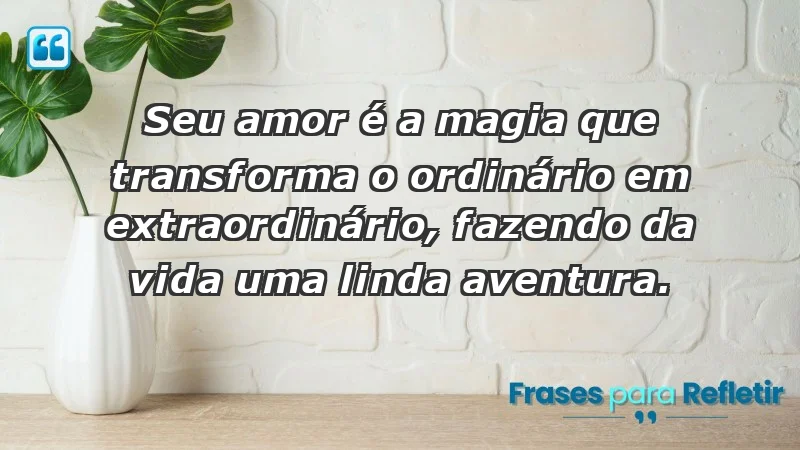 Seu amor é a magia que transforma o ordinário em extraordinário, fazendo da vida uma linda aventura.

Frases para Refletir